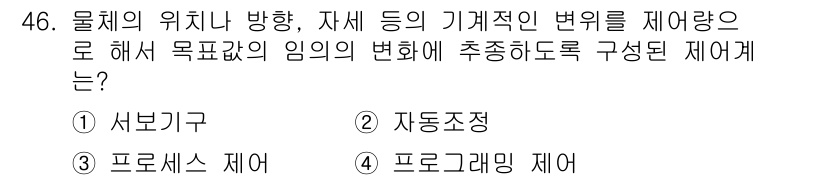 46. 물체의 위치나 방향, 자세 등의 기계적인 변위를 제어량으로 해서 목표값의 임의의 변화에 추종하도록 구성된 제어계는?

① 서보기구
② 자동조정
③ 프로세스 제어
④ 프로그래밍 제어